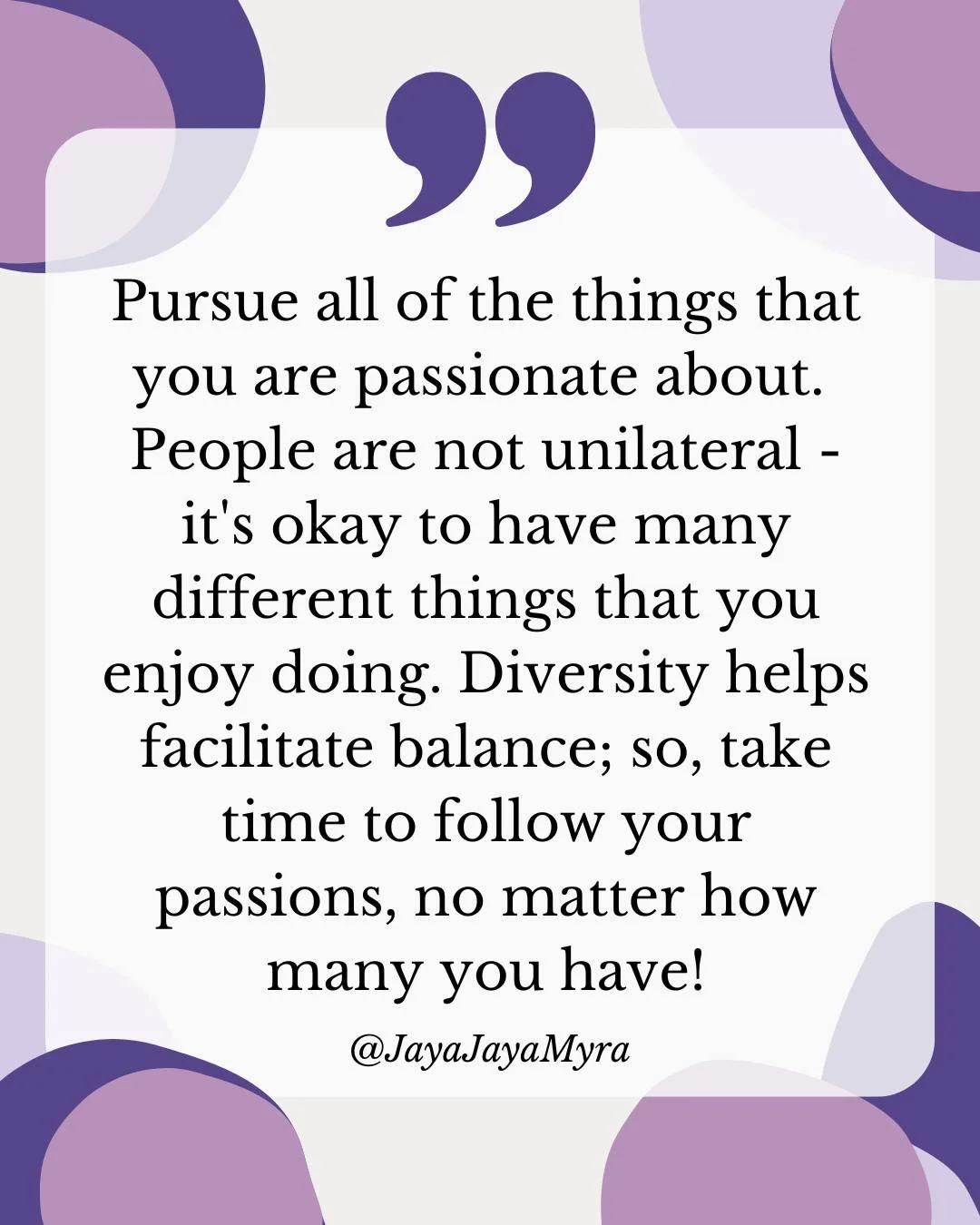 Pursue all of the things that you are passionate about. People are not unilateral - it's okay to have many different things that you enjoy doing. Diversity helps facilitate balance; so, take time to follow your passions, no matter how many you have!

@JayaJayaMyra